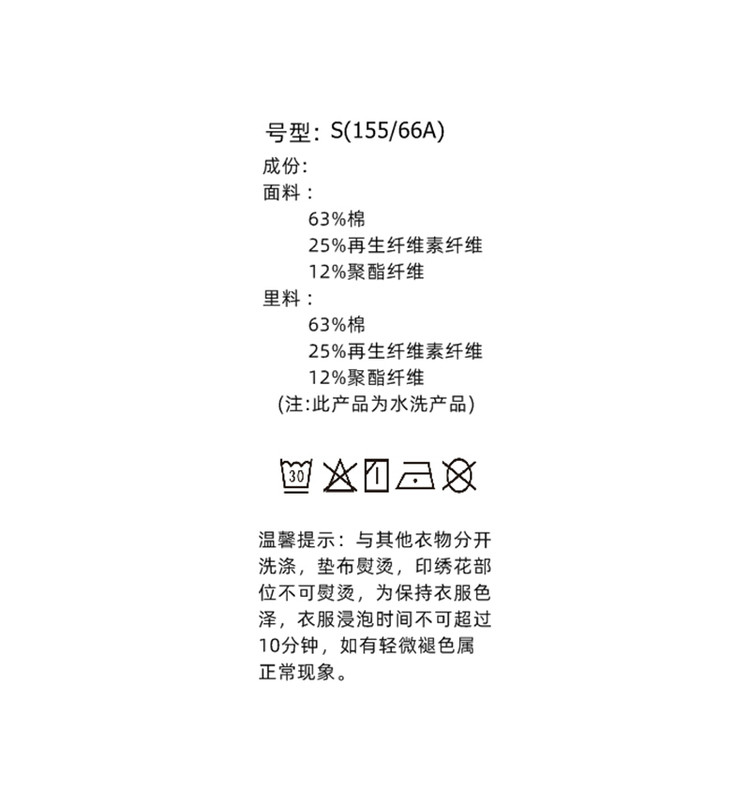 号型：S(155/66A)

成份:

面料：

63%棉

25%再生纤维素纤维

12%聚酯纤维

里料：

63%棉

25%再生纤维素纤维

12%聚酯纤维

(注:此产品为水洗产品)

30

温馨提示：与其他衣物分开洗涤，垫布熨烫，印绣花部位不可熨烫，为保持衣服色泽，衣服浸泡时间不可超过10分钟，如有轻微褪色属正常现象。